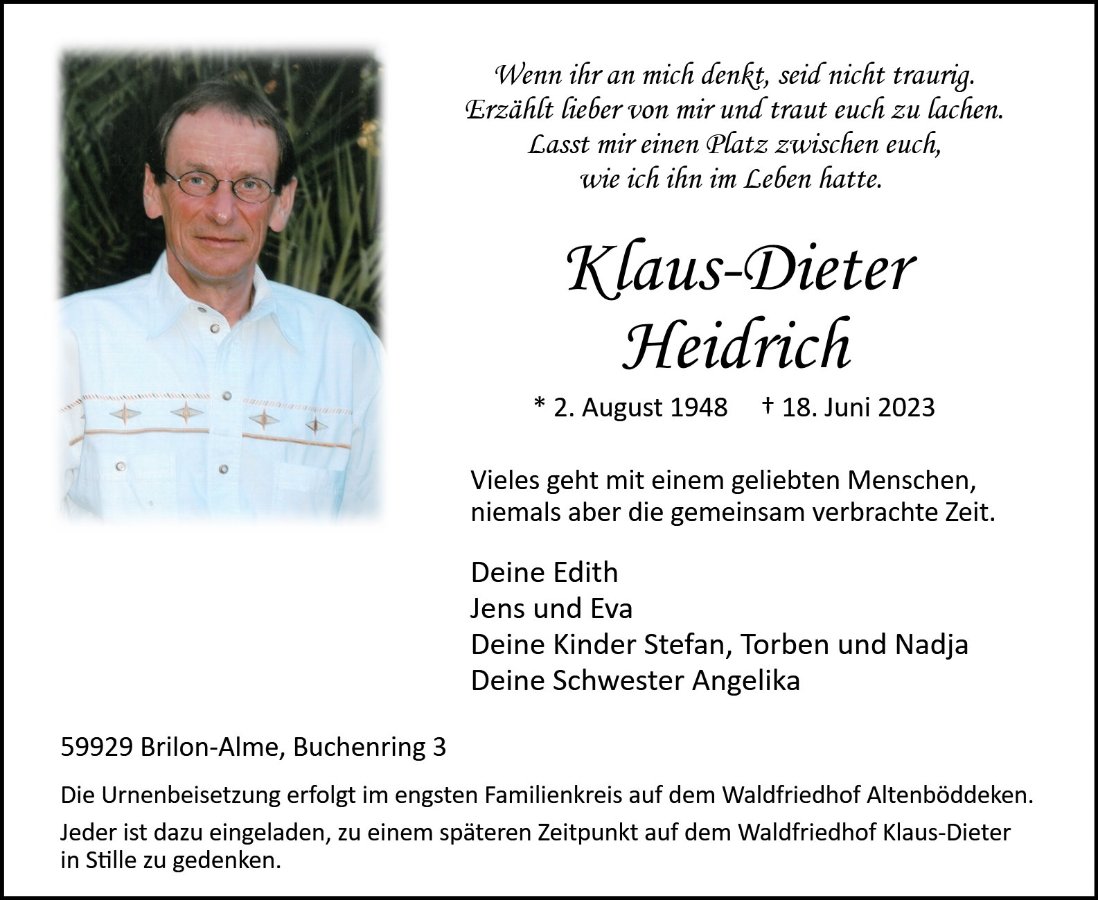 Wenn ihr an mich denkt, seid nicht traurig.
Erzählt lieber von mir und traut euch zu lachen.
Lasst mir einen Platz zwischen euch,
wie ich ihn im Leben hatte.

Klaus-Dieter
Heidrich

* 2. August 1948 † 18. Juni 2023

Vieles geht mit einem geliebten Menschen,
niemals aber die gemeinsam verbrachte Zeit.

Deine Edith
Jens und Eva
Deine Kinder Stefan, Torben und Nadja
Deine Schwester Angelika

59929 Brilon-Alme, Buchenring 3

Die Urnenbeisetzung erfolgt im engsten Familienkreis auf dem Waldfriedhof Altenböddeken.

Jeder ist dazu eingeladen, zu einem späteren Zeitpunkt auf dem Waldfriedhof Klaus-Dieter in Stille zu gedenken.